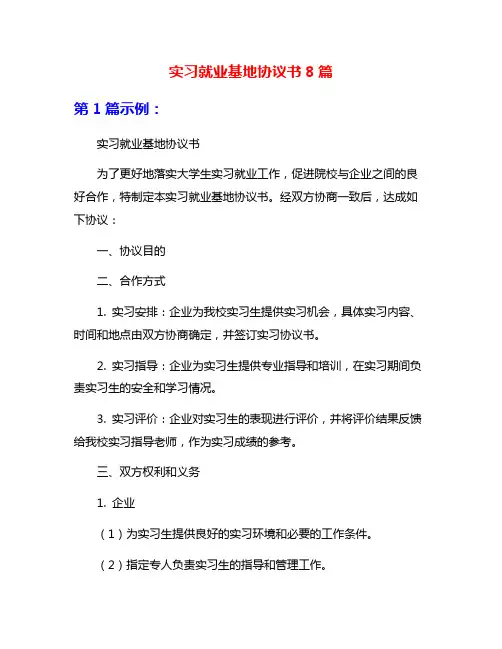 实习就业基地协议书 8 篇

第 1 篇示例：

实习就业基地协议书

为了更好地落实大学生实习就业工作，促进院校与企业之间的良好合作，特制定本实习就业基地协议书。经双方协商一致后，达成如下协议：

一、协议目的

二、合作方式

1. 实习安排：企业为我校实习生提供实习机会，具体实习内容、时间和地点由双方协商确定，并签订实习协议书。

2. 实习指导：企业为实习生提供专业指导和培训，在实习期间负责实习生的安全和学习情况。

3. 实习评价：企业对实习生的表现进行评价，并将评价结果反馈给我校实习指导老师，作为实习成绩的参考。

三、双方权利和义务

1. 企业

（1）为实习生提供良好的实习环境和必要的工作条件。

（2）指定专人负责实习生的指导和管理工作。